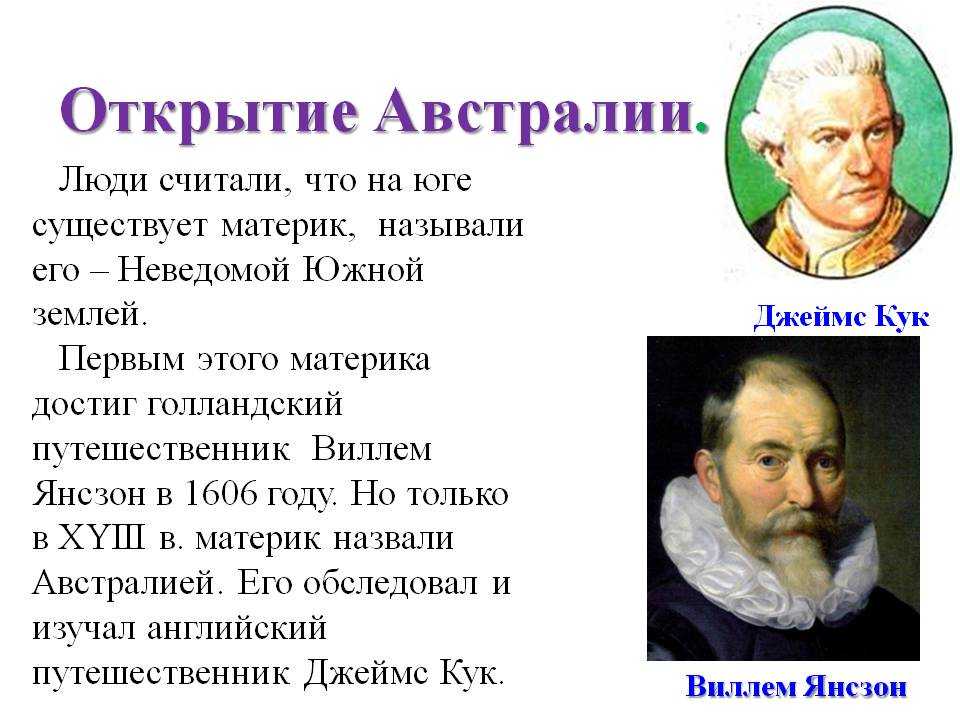 Открытие Австралии.

Люди считали, что на юге существует материк, называли его – Неведомой Южной землей.

Первым этого материка достиг голландский путешественник Виллем Янсзон в 1606 году. Но только в XYIII в. материк назвали Австралией. Его обследовал и изучал английский путешественник Джеймс Кук.

Джеймс Кук

Виллем Янсзон